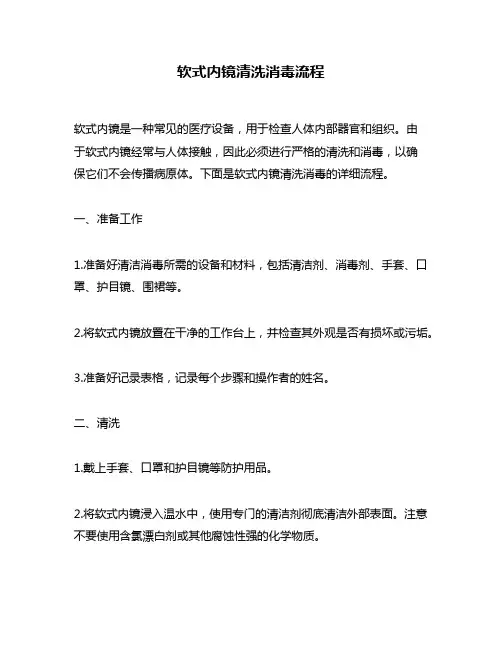 软式内镜清洗消毒流程

软式内镜是一种常见的医疗设备，用于检查人体内部器官和组织。由于软式内镜经常与人体接触，因此必须进行严格的清洗和消毒，以确保它们不会传播病原体。下面是软式内镜清洗消毒的详细流程。

一、准备工作

1.准备好清洁消毒所需的设备和材料，包括清洁剂、消毒剂、手套、口罩、护目镜、围裙等。

2.将软式内镜放置在干净的工作台上，并检查其外观是否有损坏或污垢。

3.准备好记录表格，记录每个步骤和操作者的姓名。

二、清洗

1.戴上手套、口罩和护目镜等防护用品。

2.将软式内镜浸入温水中，使用专门的清洁剂彻底清洁外部表面。注意不要使用含氯漂白剂或其他腐蚀性强的化学物质。